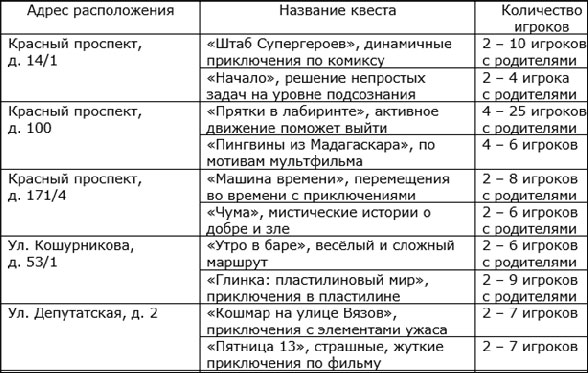 | Адрес расположения | Название квеста | Количество игроков |
|---|---|---|
| Красный проспект, д. 14/1 | «Штаб Супергероев», динамичные приключения по комиксу | 2 – 10 игроков с родителями |
| | «Начало», решение непростых задач на уровне подсознания | 2 – 4 игрока с родителями |
| Красный проспект, д. 100 | «Прятки в лабиринте», активное движение поможет выйти | 4 – 25 игроков с родителями |
| | «Пингвины из Мадагаскара», по мотивам мультфильма | 4 – 6 игроков |
| Красный проспект, д. 171/4 | «Машина времени», перемещения во времени с приключениями | 2 – 8 игроков с родителями |
| | «Чума», мистические истории о добре и зле | 2 – 6 игроков с родителями |
| Ул. Кошурникова, д. 53/1 | «Утро в баре», весёлый и сложный маршрут | 2 – 6 игроков с родителями |
| | «Глинка: пластилиновый мир», приключения в пластилине | 2 – 9 игроков с родителями |
| Ул. Депутатская, д. 2 | «Кошмар на улице Вязов», приключения с элементами ужаса | 2 – 7 игроков |
| | «Пятница 13», страшные, жуткие приключения по фильму | 2 – 7 игроков |